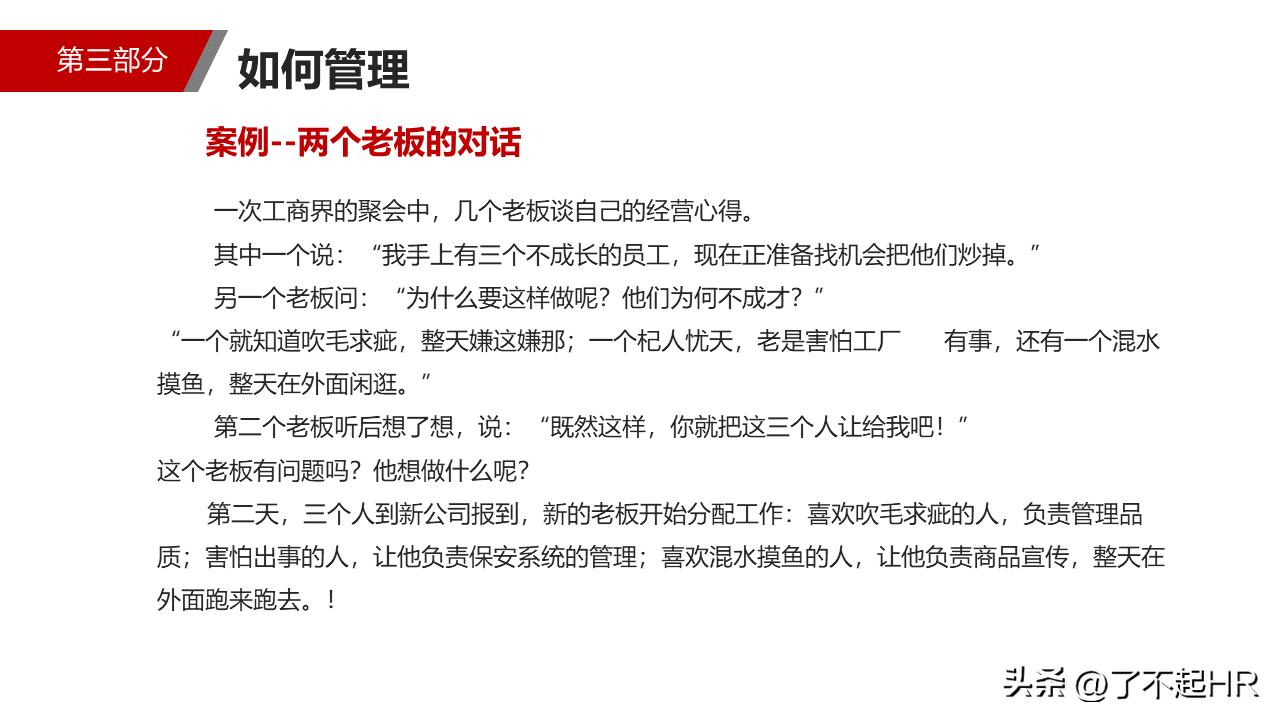 第三部分

如何管理

案例--两个老板的对话

一次工商界的聚会中，几个老板谈自己的经营心得。

其中一个说：“我手上有三个不成长的员工，现在正准备找机会把他们炒掉。”

另一个老板问：“为什么要这样做呢？他们为何不成才？”

“一个就知道吹毛求疵，整天嫌这嫌那；一个杞人忧天，老是害怕工厂 有事，还有一个混水摸鱼，整天在外面闲逛。”

第二个老板听后想了想，说：“既然这样，你就把这三个人让给我吧！”

这个老板有问题吗？他想做什么呢？

第二天，三个人到新公司报到，新的老板开始分配工作：喜欢吹毛求疵的人，负责管理品质；害怕出事的人，让他负责保安系统的管理；喜欢混水摸鱼的人，让他负责商品宣传，整天在外面跑来跑去。！

头条 @了不起HR